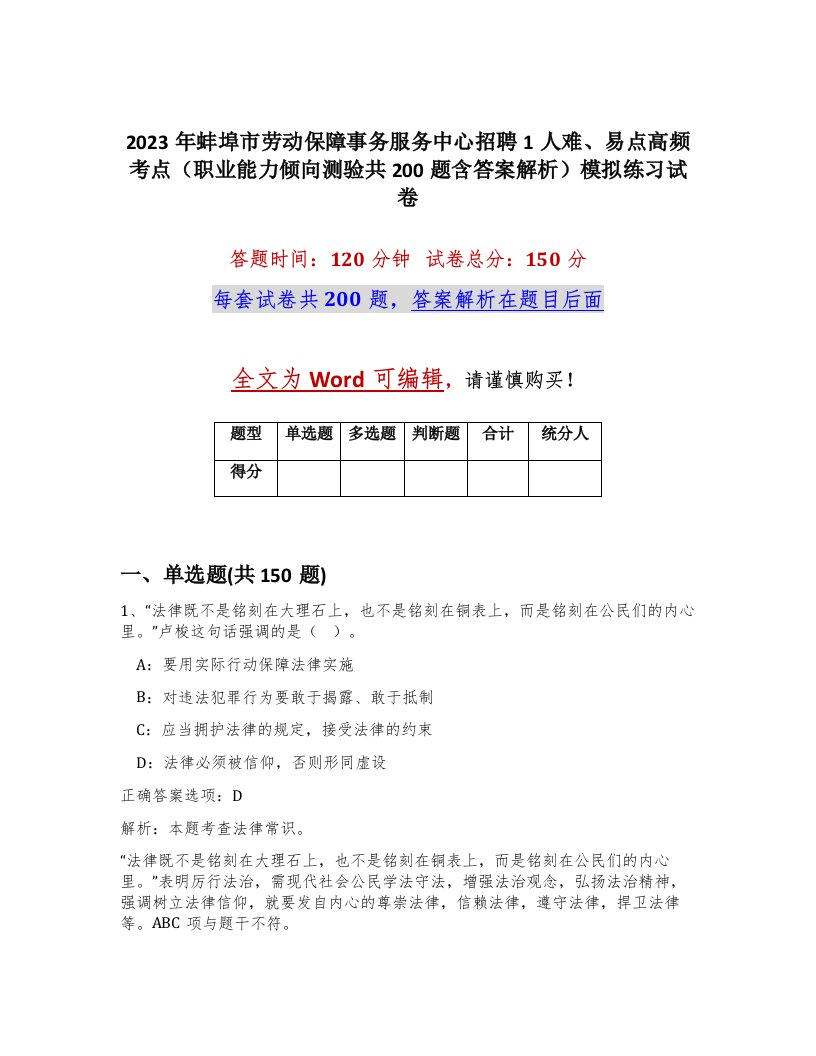 2023 年蚌埠市劳动保障事务服务中心招聘 1 人难、易点高频考点（职业能力倾向测验共 200 题含答案解析）模拟练习试卷

答题时间：120 分钟　试卷总分：150 分

每套试卷共 200 题，答案解析在题目后面

全文为 Word 可编辑，请谨慎购买！

| 题型 | 单选题 | 多选题 | 判断题 | 合计 | 统分人 |
|---|---|---|---|---|---|
| 得分 | | | | | |

一、单选题(共 150 题)

1、“法律既不是铭刻在大理石上，也不是铭刻在铜表上，而是铭刻在公民们的内心里。”卢梭这句话强调的是（　）。

A：要用实际行动保障法律实施

B：对违法犯罪行为要敢于揭露、敢于抵制

C：应当拥护法律的规定，接受法律的约束

D：法律必须被信仰，否则形同虚设

正确答案选项：D

解析：本题考查法律常识。

“法律既不是铭刻在大理石上，也不是铭刻在铜表上，而是铭刻在公民们的内心里。”表明厉行法治，需现代社会公民学法守法，增强法治观念，弘扬法治精神，强调树立法律信仰，就要发自内心的尊崇法律，信赖法律，遵守法律，捍卫法律等。ABC 项与题干不符。